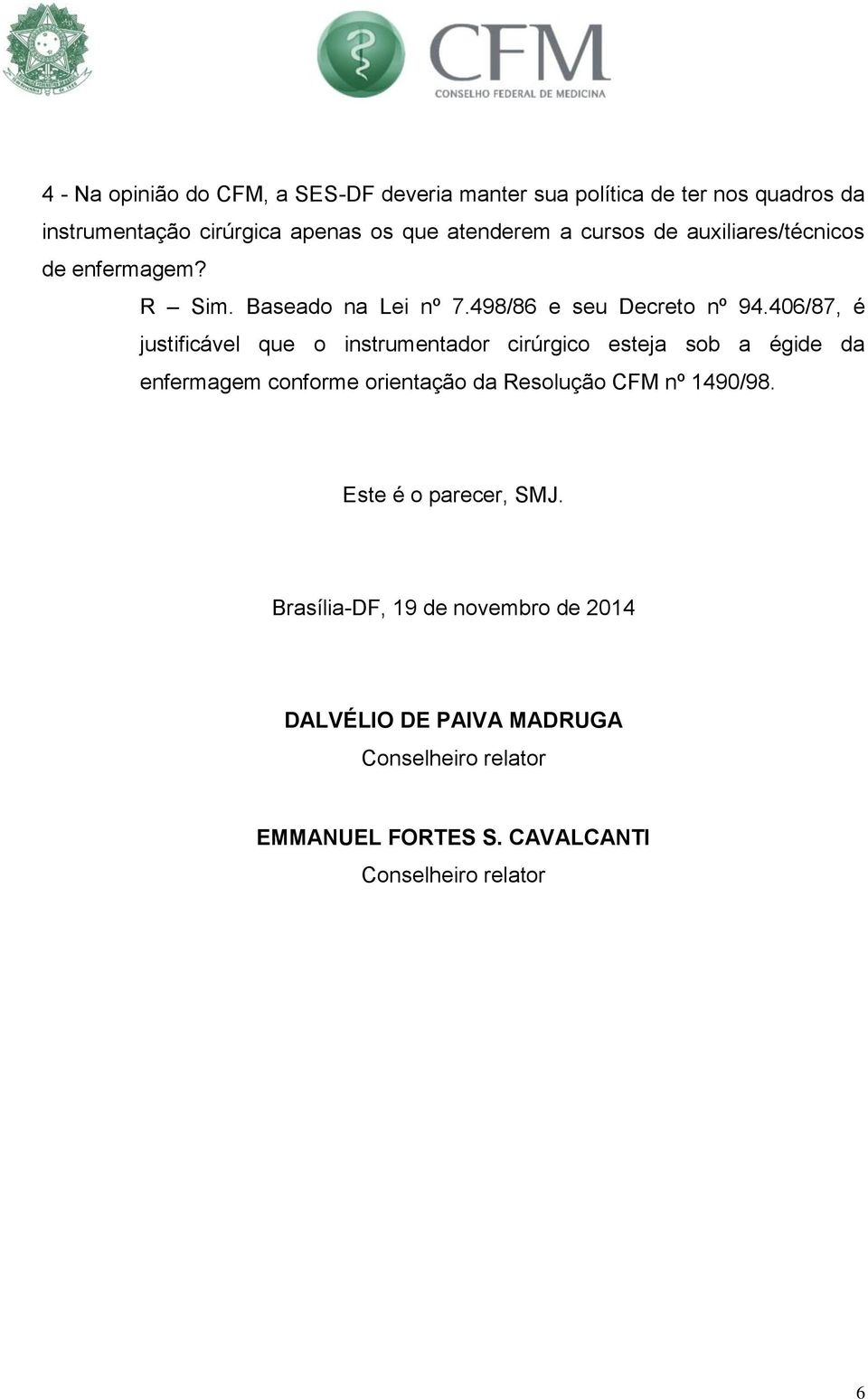 CFM
CONSELHO FEDERAL DE MEDICINA

4 - Na opinião do CFM, a SES-DF deveria manter sua política de ter nos quadros da instrumentação cirúrgica apenas os que atenderem a cursos de auxiliares/técnicos de enfermagem?

R – Sim. Baseado na Lei nº 7.498/86 e seu Decreto nº 94.406/87, é justificável que o instrumentador cirúrgico esteja sob a égide da enfermagem conforme orientação da Resolução CFM nº 1490/98.

Este é o parecer, SMJ.

Brasília-DF, 19 de novembro de 2014

DALVÉLIO DE PAIVA MADRUGA
Conselheiro relator

EMMANUEL FORTES S. CAVALCANTI
Conselheiro relator

6